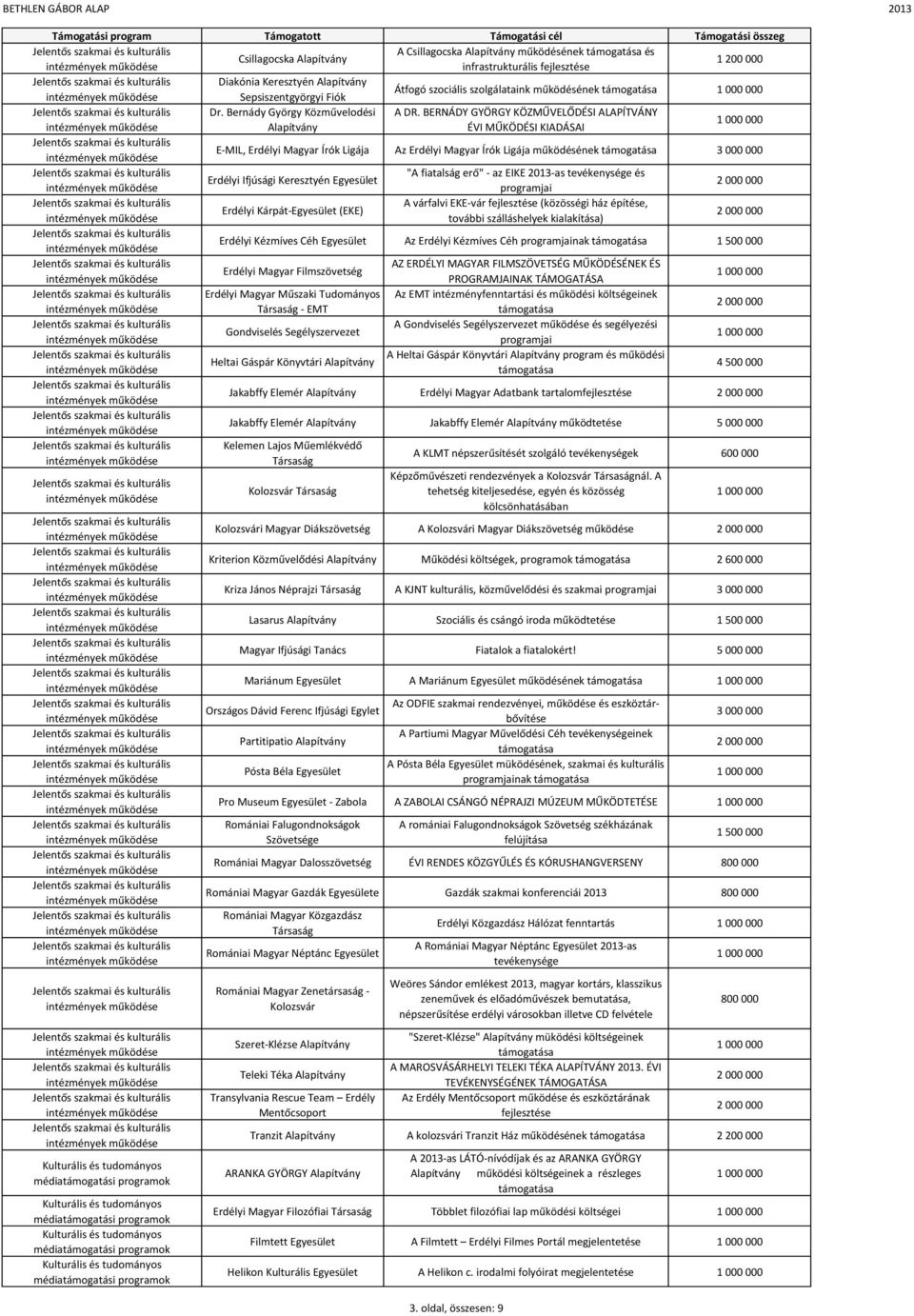 BETHLEN GÁBOR ALAP 2013

| Támogatási program | Támogatott | Támogatási cél | Támogatási összeg |
|---|---|---|---|
| Jelentős szakmai és kulturális intézmények működése | Csillagocska Alapítvány | A Csillagocska Alapítvány működésének támogatása és infrastrukturális fejlesztése | 1 200 000 |
| Jelentős szakmai és kulturális intézmények működése | Diakónia Keresztyén Alapítvány Sepsiszentgyörgyi Fiók | Átfogó szociális szolgálataink működésének támogatása | 1 000 000 |
| Jelentős szakmai és kulturális intézmények működése | Dr. Bernády György Közművelodési Alapítvány | A DR. BERNÁDY GYÖRGY KÖZMŰVELŐDÉSI ALAPÍTVÁNY ÉVI MŰKÖDÉSI KIADÁSAI | 1 000 000 |
| Jelentős szakmai és kulturális intézmények működése | E-MIL, Erdélyi Magyar Írók Ligája | Az Erdélyi Magyar Írók Ligája működésének támogatása | 3 000 000 |
| Jelentős szakmai és kulturális intézmények működése | Erdélyi Ifjúsági Keresztyén Egyesület | "A fiatalság erő" - az EIKE 2013-as tevékenysége és programjai | 2 000 000 |
| Jelentős szakmai és kulturális intézmények működése | Erdélyi Kárpát-Egyesület (EKE) | A várfalvi EKE-vár fejlesztése (közösségi ház építése, további szálláshelyek kialakítása) | 2 000 000 |
| Jelentős szakmai és kulturális intézmények működése | Erdélyi Kézmíves Céh Egyesület | Az Erdélyi Kézmíves Céh programjainak támogatása | 1 500 000 |
| Jelentős szakmai és kulturális intézmények működése | Erdélyi Magyar Filmszövetség | AZ ERDÉLYI MAGYAR FILMSZÖVETSÉG MŰKÖDÉSÉNEK ÉS PROGRAMJAINAK TÁMOGATÁSA | 1 000 000 |
| Jelentős szakmai és kulturális intézmények működése | Erdélyi Magyar Műszaki Tudományos Társaság - EMT | Az EMT intézményfenntartási és működési költségeinek támogatása | 2 000 000 |
| Jelentős szakmai és kulturális intézmények működése | Gondviselés Segélyszervezet | A Gondviselés Segélyszervezet működése és segélyezési programjai | 1 000 000 |
| Jelentős szakmai és kulturális intézmények működése | Heltai Gáspár Könyvtári Alapítvány | A Heltai Gáspár Könyvtári Alapítvány program és működési támogatása | 4 500 000 |
| Jelentős szakmai és kulturális intézmények működése | Jakabffy Elemér Alapítvány | Erdélyi Magyar Adatbank tartalomfejlesztése | 2 000 000 |
| Jelentős szakmai és kulturális intézmények működése | Jakabffy Elemér Alapítvány | Jakabffy Elemér Alapítvány működtetése | 5 000 000 |
| Jelentős szakmai és kulturális intézmények működése | Kelemen Lajos Műemlékvédő Társaság | A KLMT népszerűsítését szolgáló tevékenységek | 600 000 |
| Jelentős szakmai és kulturális intézmények működése | Kolozsvár Társaság | Képzőművészeti rendezvények a Kolozsvár Társaságnál. A tehetség kiteljesedése, egyén és közösség kölcsönhatásában | 1 000 000 |
| Jelentős szakmai és kulturális intézmények működése | Kolozsvári Magyar Diákszövetség | A Kolozsvári Magyar Diákszövetség működése | 2 000 000 |
| Jelentős szakmai és kulturális intézmények működése | Kriterion Közművelődési Alapítvány | Működési költségek, programok támogatása | 2 600 000 |
| Jelentős szakmai és kulturális intézmények működése | Kriza János Néprajzi Társaság | A KJNT kulturális, közművelődési és szakmai programjai | 3 000 000 |
| Jelentős szakmai és kulturális intézmények működése | Lasarus Alapítvány | Szociális és csángó iroda működtetése | 1 500 000 |
| Jelentős szakmai és kulturális intézmények működése | Magyar Ifjúsági Tanács | Fiatalok a fiatalokért! | 5 000 000 |
| Jelentős szakmai és kulturális intézmények működése | Mariánum Egyesület | A Mariánum Egyesület működésének támogatása | 1 000 000 |
| Jelentős szakmai és kulturális intézmények működése | Országos Dávid Ferenc Ifjúsági Egylet | Az ODFIE szakmai rendezvényei, működése és eszköztárbővítése | 3 000 000 |
| Jelentős szakmai és kulturális intézmények működése | Partitipatio Alapítvány | A Partiumi Magyar Művelődési Céh tevékenységeinek támogatása | 2 000 000 |
| Jelentős szakmai és kulturális intézmények működése | Pósta Béla Egyesület | A Pósta Béla Egyesület müködésének, szakmai és kulturális programjainak támogatása | 1 000 000 |
| Jelentős szakmai és kulturális intézmények működése | Pro Museum Egyesület - Zabola | A ZABOLAI CSÁNGÓ NÉPRAJZI MÚZEUM MŰKÖDTETÉSE | 1 000 000 |
| Jelentős szakmai és kulturális intézmények működése | Romániai Falugondnokságok Szövetsége | A romániai Falugondnokságok Szövetség székházának felújítása | 1 500 000 |
| Jelentős szakmai és kulturális intézmények működése | Romániai Magyar Dalosszövetség | ÉVI RENDES KÖZGYŰLÉS ÉS KÓRUSHANGVERSENY | 800 000 |
| Jelentős szakmai és kulturális intézmények működése | Romániai Magyar Gazdák Egyesülete | Gazdák szakmai konferenciái 2013 | 800 000 |
| Jelentős szakmai és kulturális intézmények működése | Romániai Magyar Közgazdász Társaság | Erdélyi Közgazdász Hálózat fenntartás | 1 000 000 |
| Jelentős szakmai és kulturális intézmények működése | Romániai Magyar Néptánc Egyesület | A Romániai Magyar Néptánc Egyesület 2013-as tevékenysége | 1 000 000 |
| Jelentős szakmai és kulturális intézmények működése | Romániai Magyar Zenetársaság - Kolozsvár | Weöres Sándor emlékest 2013, magyar kortárs, klasszikus zeneművek és előadóművészek bemutatása, népszerűsítése erdélyi városokban illetve CD felvétele | 800 000 |
| Jelentős szakmai és kulturális intézmények működése | Szeret-Klézse Alapítvány | "Szeret-Klézse" Alapítvány működési költségeinek támogatása | 1 000 000 |
| Jelentős szakmai és kulturális intézmények működése | Teleki Téka Alapítvány | A MAROSVÁSÁRHELYI TELEKI TÉKA ALAPÍTVÁNY 2013. ÉVI TEVÉKENYSÉGÉNEK TÁMOGATÁSA | 2 000 000 |
| Jelentős szakmai és kulturális intézmények működése | Transylvania Rescue Team – Erdély Mentőcsoport | Az Erdély Mentőcsoport működése és eszköztárának fejlesztése | 2 000 000 |
| Jelentős szakmai és kulturális intézmények működése | Tranzit Alapítvány | A kolozsvári Tranzit Ház működésének támogatása | 2 200 000 |
| Kulturális és tudományos médiatámogatási programok | ARANKA GYÖRGY Alapítvány | A 2013-as LÁTÓ-nívódíjak és az ARANKA GYÖRGY Alapítvány működési költségeinek a részleges támogatása | 1 000 000 |
| Kulturális és tudományos médiatámogatási programok | Erdélyi Magyar Filozófiai Társaság | Többlet filozófiai lap működési költségei | 1 000 000 |
| Kulturális és tudományos médiatámogatási programok | Filmtett Egyesület | A Filmtett – Erdélyi Filmes Portál megjelentetése | 1 000 000 |
| Kulturális és tudományos médiatámogatási programok | Helikon Kulturális Egyesület | A Helikon c. irodalmi folyóirat megjelentetése | 1 000 000 |

3. oldal, összesen: 9